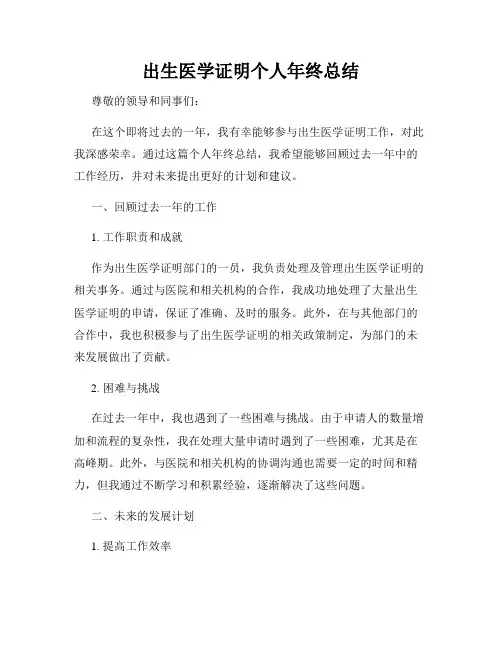 出生医学证明个人年终总结

尊敬的领导和同事们:

在这个即将过去的一年，我有幸能够参与出生医学证明工作，对此我深感荣幸。通过这篇个人年终总结，我希望能够回顾过去一年中的工作经历，并对未来提出更好的计划和建议。

一、回顾过去一年的工作

1. 工作职责和成就

作为出生医学证明部门的一员，我负责处理及管理出生医学证明的相关事务。通过与医院和相关机构的合作，我成功地处理了大量出生医学证明的申请，保证了准确、及时的服务。此外，在与其他部门的合作中，我也积极参与了出生医学证明的相关政策制定，为部门的未来发展做出了贡献。

2. 困难与挑战

在过去一年中，我也遇到了一些困难与挑战。由于申请人的数量增加和流程的复杂性，我在处理大量申请时遇到了一些困难，尤其是在高峰期。此外，与医院和相关机构的协调沟通也需要一定的时间和精力，但我通过不断学习和积累经验，逐渐解决了这些问题。

二、未来的发展计划

1. 提高工作效率